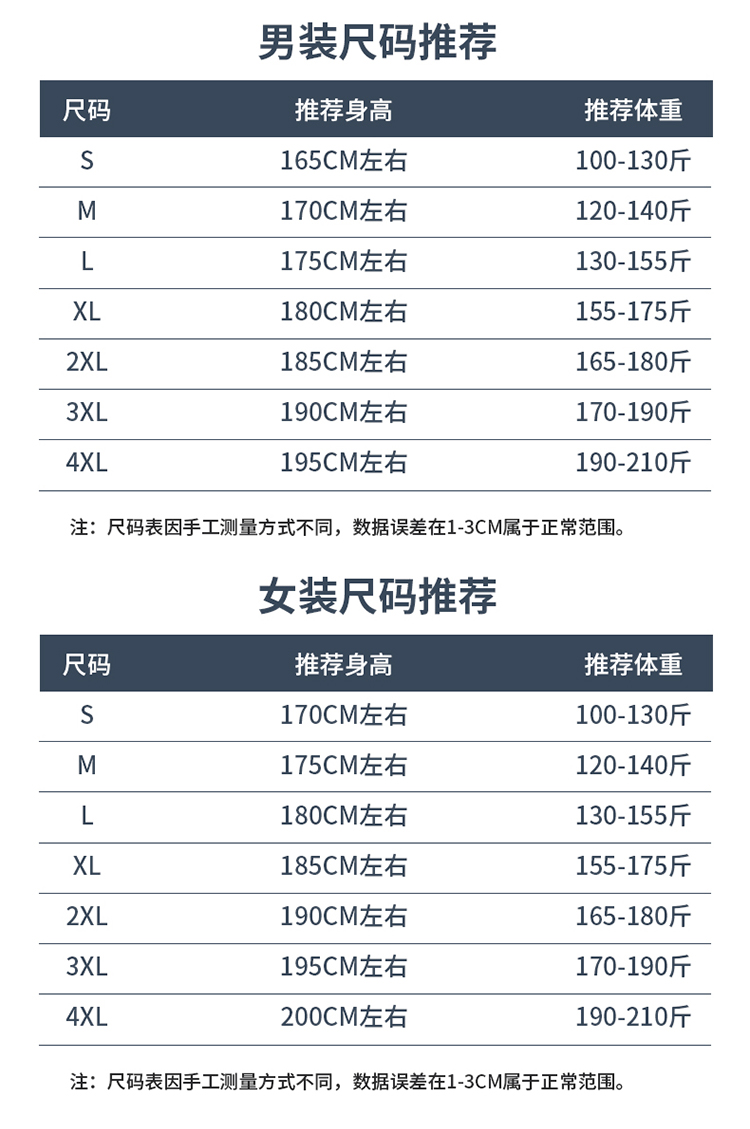 男装尺码推荐

| 尺码 | 推荐身高 | 推荐体重 |
|---|---|---|
| S | 165CM左右 | 100-130斤 |
| M | 170CM左右 | 120-140斤 |
| L | 175CM左右 | 130-155斤 |
| XL | 180CM左右 | 155-175斤 |
| 2XL | 185CM左右 | 165-180斤 |
| 3XL | 190CM左右 | 170-190斤 |
| 4XL | 195CM左右 | 190-210斤 |

注：尺码表因手工测量方式不同，数据误差在1-3CM属于正常范围。

女装尺码推荐

| 尺码 | 推荐身高 | 推荐体重 |
|---|---|---|
| S | 170CM左右 | 100-130斤 |
| M | 175CM左右 | 120-140斤 |
| L | 180CM左右 | 130-155斤 |
| XL | 185CM左右 | 155-175斤 |
| 2XL | 190CM左右 | 165-180斤 |
| 3XL | 195CM左右 | 170-190斤 |
| 4XL | 200CM左右 | 190-210斤 |

注：尺码表因手工测量方式不同，数据误差在1-3CM属于正常范围。